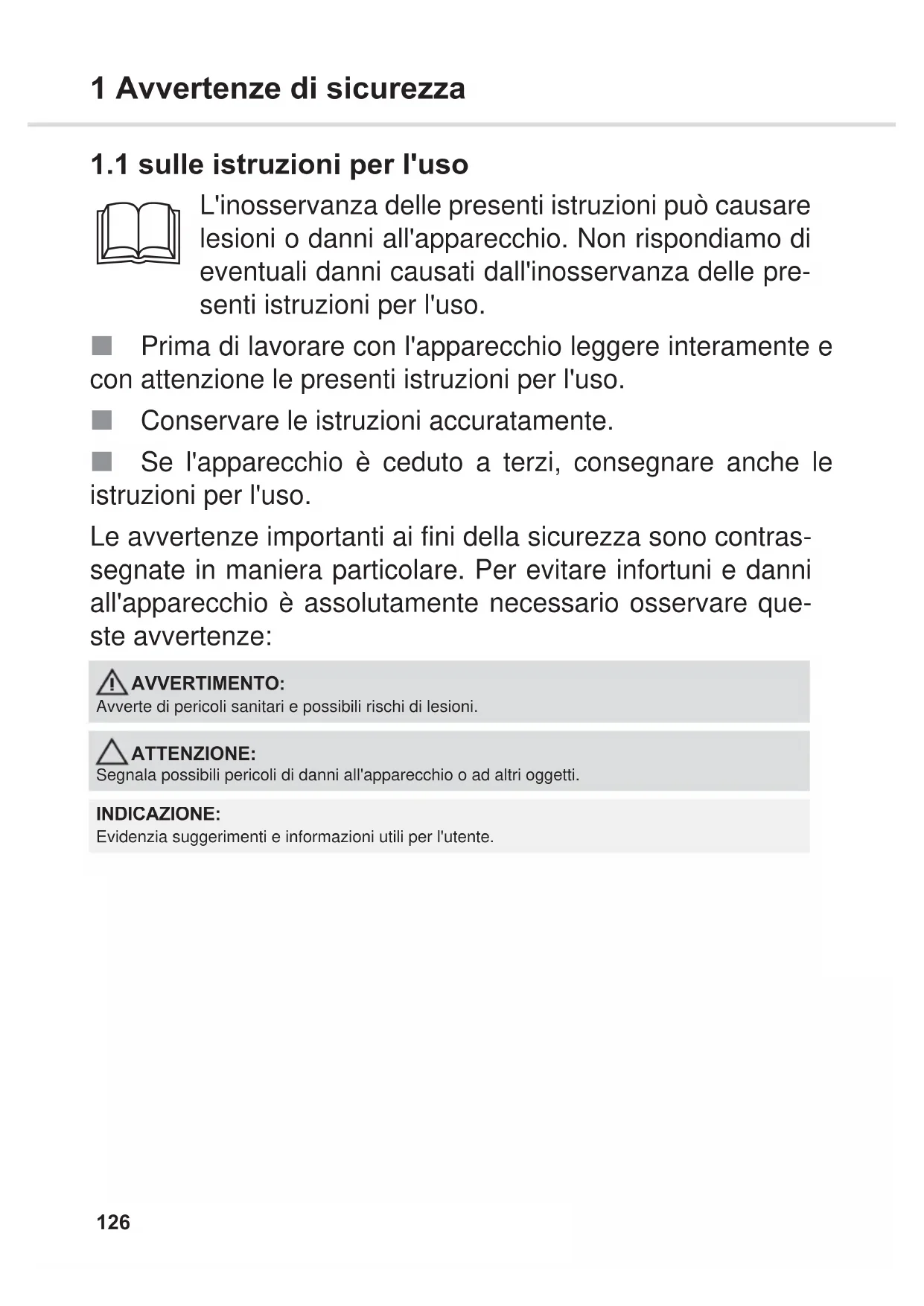 1 Avvertenze di sicurezza

1.1 sulle istruzioni per l'uso

L'inosservanza delle presenti istruzioni può causare lesioni o danni all'apparecchio. Non rispondiamo di eventuali danni causati dall'inosservanza delle presenti istruzioni per l'uso.

■ Prima di lavorare con l'apparecchio leggere interamente e con attenzione le presenti istruzioni per l'uso.

■ Conservare le istruzioni accuratamente.

■ Se l'apparecchio è ceduto a terzi, consegnare anche le istruzioni per l'uso.

Le avvertenze importanti ai fini della sicurezza sono contrassegnate in maniera particolare. Per evitare infortuni e danni all'apparecchio è assolutamente necessario osservare queste avvertenze:

AVVERTIMENTO:
Avverte di pericoli sanitari e possibili rischi di lesioni.

ATTENZIONE:
Segnala possibili pericoli di danni all'apparecchio o ad altri oggetti.

INDICAZIONE:
Evidenzia suggerimenti e informazioni utili per l'utente.

126